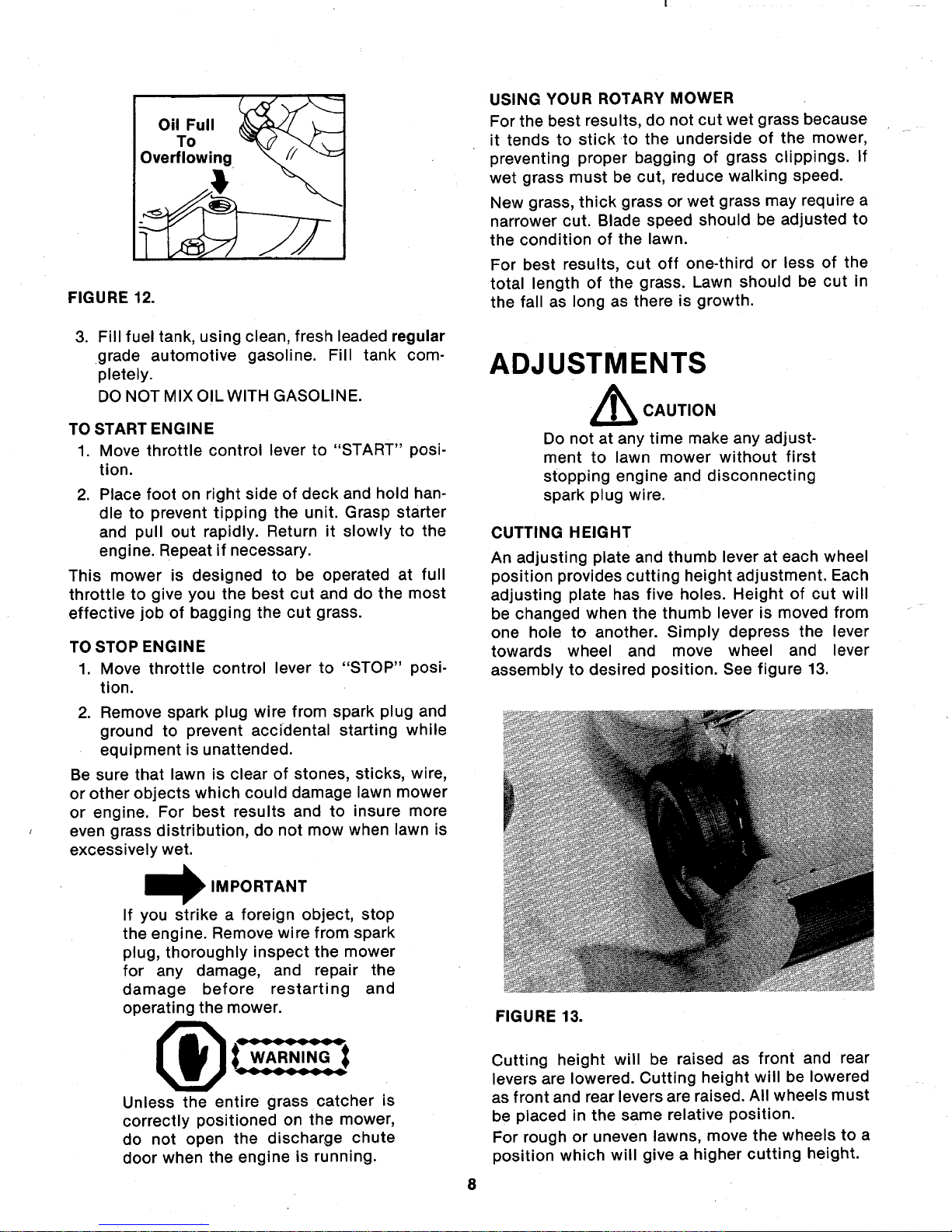 Oil Full
To
Overflowing

FIGURE 12.

3. Fill fuel tank, using clean, fresh leaded regular grade automotive gasoline. Fill tank completely.
DO NOT MIX OIL WITH GASOLINE.

TO START ENGINE

1. Move throttle control lever to "START" position.

2. Place foot on right side of deck and hold handle to prevent tipping the unit. Grasp starter and pull out rapidly. Return it slowly to the engine. Repeat if necessary.

This mower is designed to be operated at full throttle to give you the best cut and do the most effective job of bagging the cut grass.

TO STOP ENGINE

1. Move throttle control lever to "STOP" position.

2. Remove spark plug wire from spark plug and ground to prevent accidental starting while equipment is unattended.

Be sure that lawn is clear of stones, sticks, wire, or other objects which could damage lawn mower or engine. For best results and to insure more even grass distribution, do not mow when lawn is excessively wet.

IMPORTANT

If you strike a foreign object, stop the engine. Remove wire from spark plug, thoroughly inspect the mower for any damage, and repair the damage before restarting and operating the mower.

WARNING

Unless the entire grass catcher is correctly positioned on the mower, do not open the discharge chute door when the engine is running.

USING YOUR ROTARY MOWER

For the best results, do not cut wet grass because it tends to stick to the underside of the mower, preventing proper bagging of grass clippings. If wet grass must be cut, reduce walking speed.

New grass, thick grass or wet grass may require a narrower cut. Blade speed should be adjusted to the condition of the lawn.

For best results, cut off one-third or less of the total length of the grass. Lawn should be cut in the fall as long as there is growth.

ADJUSTMENTS

CAUTION

Do not at any time make any adjustment to lawn mower without first stopping engine and disconnecting spark plug wire.

CUTTING HEIGHT

An adjusting plate and thumb lever at each wheel position provides cutting height adjustment. Each adjusting plate has five holes. Height of cut will be changed when the thumb lever is moved from one hole to another. Simply depress the lever towards wheel and move wheel and lever assembly to desired position. See figure 13.

FIGURE 13.

Cutting height will be raised as front and rear levers are lowered. Cutting height will be lowered as front and rear levers are raised. All wheels must be placed in the same relative position.

For rough or uneven lawns, move the wheels to a position which will give a higher cutting height.

8